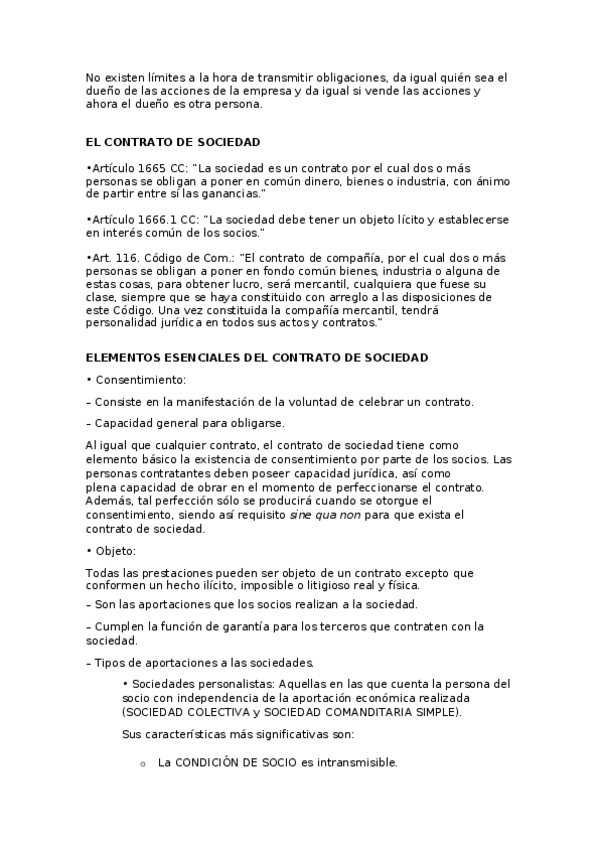 No existen límites a la hora de transmitir obligaciones, da igual quién sea el dueño de las acciones de la empresa y da igual si vende las acciones y ahora el dueño es otra persona.

EL CONTRATO DE SOCIEDAD

•Artículo 1665 CC: "La sociedad es un contrato por el cual dos o más personas se obligan a poner en común dinero, bienes o industria, con ánimo de partir entre sí las ganancias."

•Artículo 1666.1 CC: "La sociedad debe tener un objeto lícito y establecerse en interés común de los socios."

•Art. 116. Código de Com.: "El contrato de compañía, por el cual dos o más personas se obligan a poner en fondo común bienes, industria o alguna de estas cosas, para obtener lucro, será mercantil, cualquiera que fuese su clase, siempre que se haya constituido con arreglo a las disposiciones de este Código. Una vez constituida la compañía mercantil, tendrá personalidad jurídica en todos sus actos y contratos."

ELEMENTOS ESENCIALES DEL CONTRATO DE SOCIEDAD

• Consentimiento:

– Consiste en la manifestación de la voluntad de celebrar un contrato.

– Capacidad general para obligarse.

Al igual que cualquier contrato, el contrato de sociedad tiene como elemento básico la existencia de consentimiento por parte de los socios. Las personas contratantes deben poseer capacidad jurídica, así como plena capacidad de obrar en el momento de perfeccionarse el contrato. Además, tal perfección sólo se producirá cuando se otorgue el consentimiento, siendo así requisito sine qua non para que exista el contrato de sociedad.

• Objeto:

Todas las prestaciones pueden ser objeto de un contrato excepto que conformen un hecho ilícito, imposible o litigioso real y física.

– Son las aportaciones que los socios realizan a la sociedad.

– Cumplen la función de garantía para los terceros que contraten con la sociedad.

– Tipos de aportaciones a las sociedades.

• Sociedades personalistas: Aquellas en las que cuenta la persona del socio con independencia de la aportación económica realizada (SOCIEDAD COLECTIVA y SOCIEDAD COMANDITARIA SIMPLE).

Sus características más significativas son:

o La CONDICIÓN DE SOCIO es intransmisible.